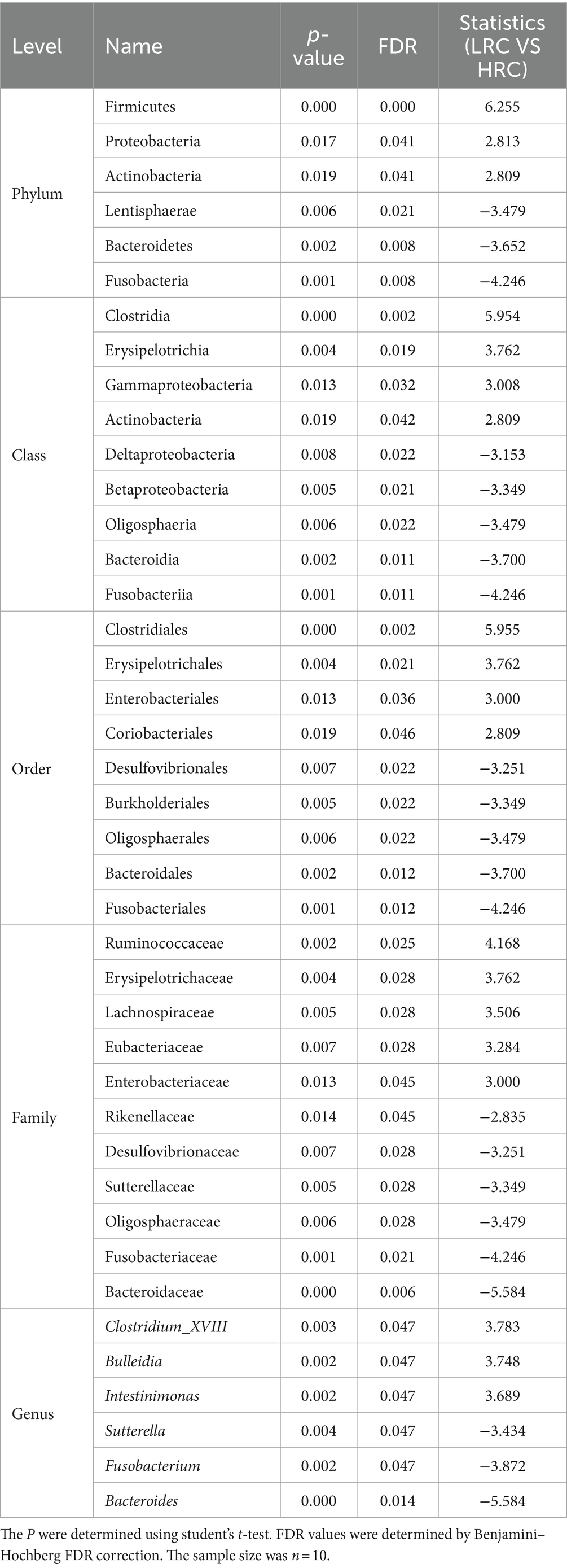 | Level | Name | p-value | FDR | Statistics (LRC VS HRC) |
|---|---|---|---|---|
| Phylum | Firmicutes | 0.000 | 0.000 | 6.255 |
| | Proteobacteria | 0.017 | 0.041 | 2.813 |
| | Actinobacteria | 0.019 | 0.041 | 2.809 |
| | Lentisphaerae | 0.006 | 0.021 | −3.479 |
| | Bacteroidetes | 0.002 | 0.008 | −3.652 |
| | Fusobacteria | 0.001 | 0.008 | −4.246 |
| Class | Clostridia | 0.000 | 0.002 | 5.954 |
| | Erysipelotrichia | 0.004 | 0.019 | 3.762 |
| | Gammaproteobacteria | 0.013 | 0.032 | 3.008 |
| | Actinobacteria | 0.019 | 0.042 | 2.809 |
| | Deltaproteobacteria | 0.008 | 0.022 | −3.153 |
| | Betaproteobacteria | 0.005 | 0.021 | −3.349 |
| | Oligosphaeria | 0.006 | 0.022 | −3.479 |
| | Bacteroidia | 0.002 | 0.011 | −3.700 |
| | Fusobacteriia | 0.001 | 0.011 | −4.246 |
| Order | Clostridiales | 0.000 | 0.002 | 5.955 |
| | Erysipelotrichales | 0.004 | 0.021 | 3.762 |
| | Enterobacteriales | 0.013 | 0.036 | 3.000 |
| | Coriobacteriales | 0.019 | 0.046 | 2.809 |
| | Desulfovibrionales | 0.007 | 0.022 | −3.251 |
| | Burkholderiales | 0.005 | 0.022 | −3.349 |
| | Oligosphaerales | 0.006 | 0.022 | −3.479 |
| | Bacteroidales | 0.002 | 0.012 | −3.700 |
| | Fusobacteriales | 0.001 | 0.012 | −4.246 |
| Family | Ruminococcaceae | 0.002 | 0.025 | 4.168 |
| | Erysipelotrichaceae | 0.004 | 0.028 | 3.762 |
| | Lachnospiraceae | 0.005 | 0.028 | 3.506 |
| | Eubacteriaceae | 0.007 | 0.028 | 3.284 |
| | Enterobacteriaceae | 0.013 | 0.045 | 3.000 |
| | Rikenellaceae | 0.014 | 0.045 | −2.835 |
| | Desulfovibrionaceae | 0.007 | 0.028 | −3.251 |
| | Sutterellaceae | 0.005 | 0.028 | −3.349 |
| | Oligosphaeraceae | 0.006 | 0.028 | −3.479 |
| | Fusobacteriaceae | 0.001 | 0.021 | −4.246 |
| | Bacteroidaceae | 0.000 | 0.006 | −5.584 |
| Genus | Clostridium_XVIII | 0.003 | 0.047 | 3.783 |
| | Bulleidia | 0.002 | 0.047 | 3.748 |
| | Intestinimonas | 0.002 | 0.047 | 3.689 |
| | Sutterella | 0.004 | 0.047 | −3.434 |
| | Fusobacterium | 0.002 | 0.047 | −3.872 |
| | Bacteroides | 0.000 | 0.014 | −5.584 |

The P were determined using student's t-test. FDR values were determined by Benjamini–Hochberg FDR correction. The sample size was $n = 10$.